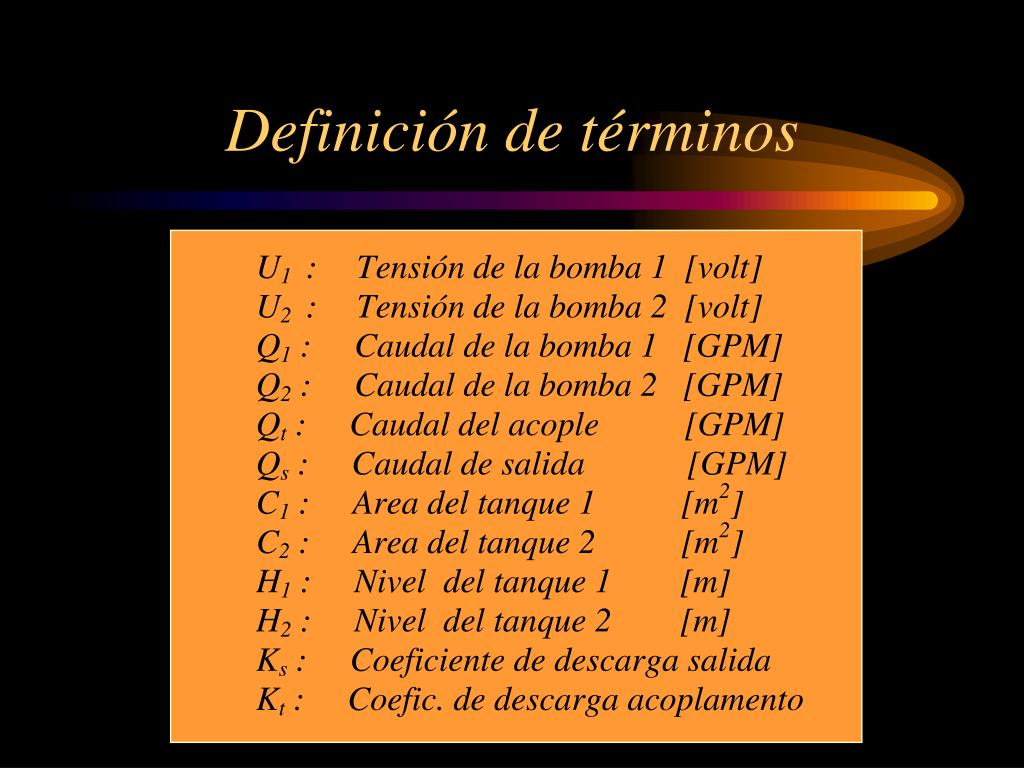 Definición de términos

$U_1$ : Tensión de la bomba 1 [volt]
$U_2$ : Tensión de la bomba 2 [volt]
$Q_1$ : Caudal de la bomba 1 [GPM]
$Q_2$ : Caudal de la bomba 2 [GPM]
$Q_t$ : Caudal del acople [GPM]
$Q_s$ : Caudal de salida [GPM]
$C_1$ : Area del tanque 1 [$m^2$]
$C_2$ : Area del tanque 2 [$m^2$]
$H_1$ : Nivel del tanque 1 [m]
$H_2$ : Nivel del tanque 2 [m]
$K_s$ : Coeficiente de descarga salida
$K_t$ : Coefic. de descarga acoplamento